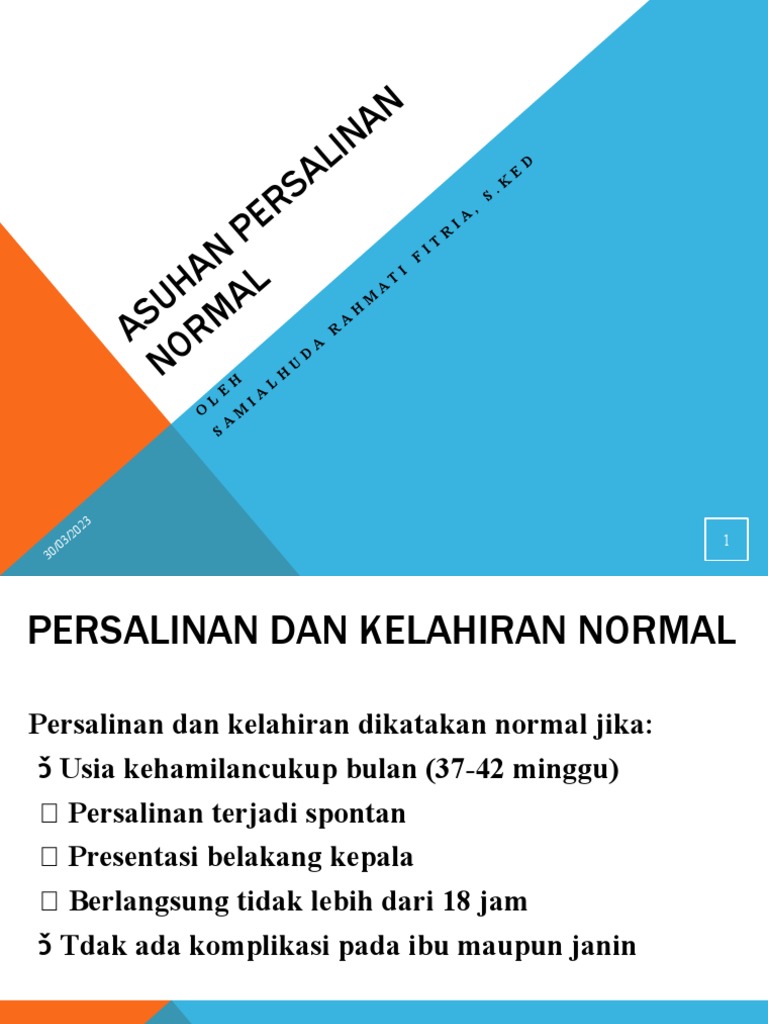 ASUHAN PERSALINAN NORMAL

OLEH
SAMIALHUDA RAHMATI FITRIA, S.KED

30/03/2023

1

PERSALINAN DAN KELAHIRAN NORMAL

Persalinan dan kelahiran dikatakan normal jika:
ǒ Usia kehamilancukup bulan (37-42 minggu)
 Persalinan terjadi spontan
 Presentasi belakang kepala
 Berlangsung tidak lebih dari 18 jam
ǒ Tdak ada komplikasi pada ibu maupun janin